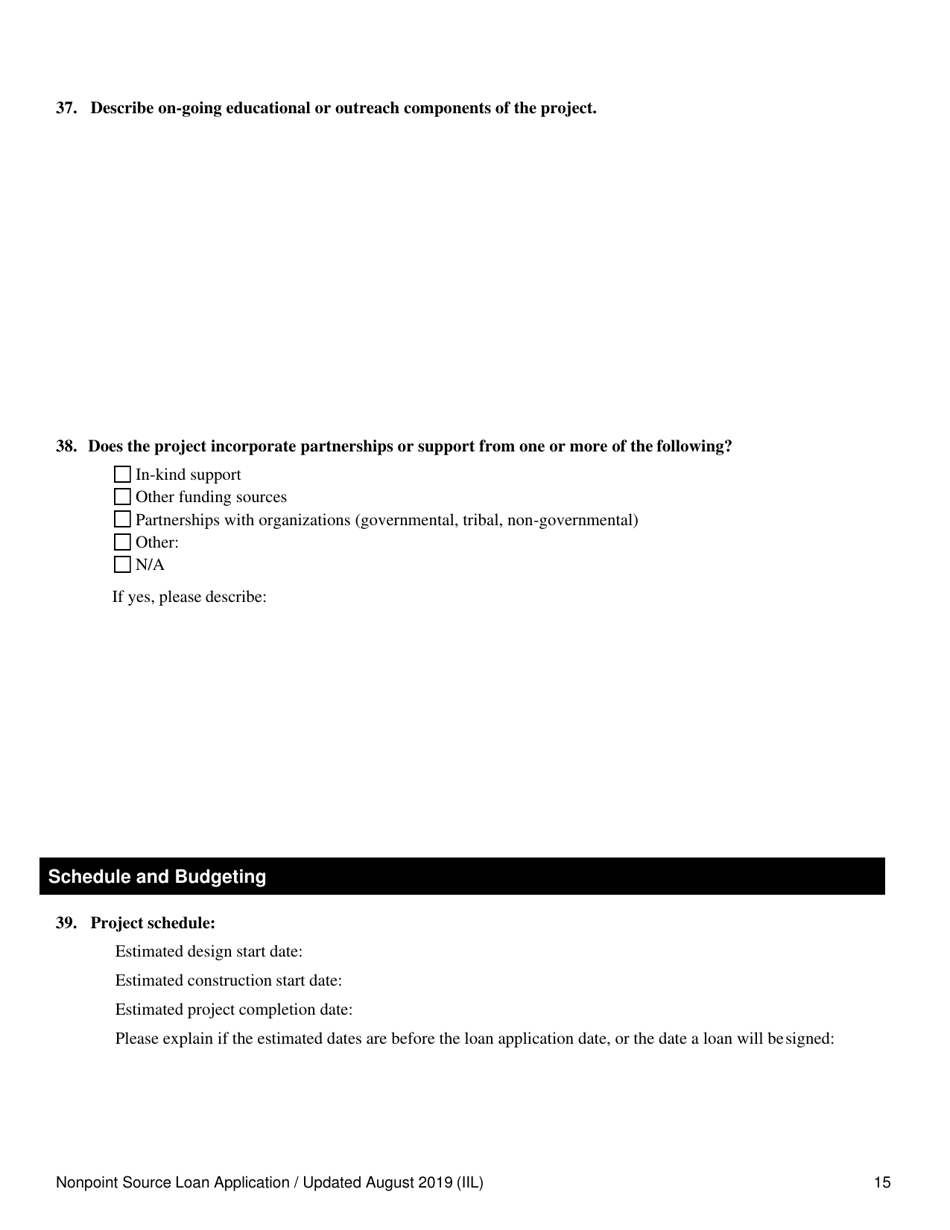 37. Describe on-going educational or outreach components of the project.

38. Does the project incorporate partnerships or support from one or more of the following?

☐ In-kind support
☐ Other funding sources
☐ Partnerships with organizations (governmental, tribal, non-governmental)
☐ Other:
☐ N/A

If yes, please describe:

Schedule and Budgeting

39. Project schedule:

Estimated design start date:

Estimated construction start date:

Estimated project completion date:

Please explain if the estimated dates are before the loan application date, or the date a loan will be signed:

Nonpoint Source Loan Application / Updated August 2019 (IIL) 15